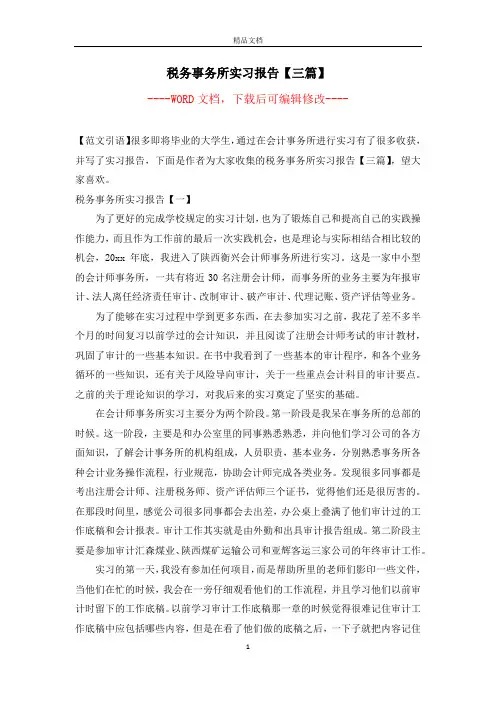 精品文档

税务事务所实习报告【三篇】

----WORD 文档，下载后可编辑修改----

【范文引语】很多即将毕业的大学生，通过在会计事务所进行实习有了很多收获，并写了实习报告，下面是作者为大家收集的税务事务所实习报告【三篇】，望大家喜欢。

税务事务所实习报告【一】

为了更好的完成学校规定的实习计划，也为了锻炼自己和提高自己的实践操作能力，而且作为工作前的最后一次实践机会，也是理论与实际相结合相比较的机会，20xx 年底，我进入了陕西衡兴会计师事务所进行实习。这是一家中小型的会计师事务所，一共有将近 30 名注册会计师，而事务所的业务主要为年报审计、法人离任经济责任审计、改制审计、破产审计、代理记账、资产评估等业务。

为了能够在实习过程中学到更多东西，在去参加实习之前，我花了差不多半个月的时间复习以前学过的会计知识，并且阅读了注册会计师考试的审计教材，巩固了审计的一些基本知识。在书中我看到了一些基本的审计程序，和各个业务循环的一些知识，还有关于风险导向审计，关于一些重点会计科目的审计要点。之前的关于理论知识的学习，对我后来的实习奠定了坚实的基础。

在会计师事务所实习主要分为两个阶段。第一阶段是我呆在事务所的总部的时候。这一阶段，主要是和办公室里的同事熟悉熟悉，并向他们学习公司的各方面知识，了解会计事务所的机构组成，人员职责，基本业务，分别熟悉事务所各种会计业务操作流程，行业规范，协助会计师完成各类业务。发现很多同事都是考出注册会计师、注册税务师、资产评估师三个证书，觉得他们还是很厉害的。在那段时间里，感觉公司很多同事都会去出差，办公桌上叠满了他们审计过的工作底稿和会计报表。审计工作其实就是由外勤和出具审计报告组成。第二阶段主要是参加审计汇森煤业、陕西煤矿运输公司和亚辉客运三家公司的年终审计工作。

实习的第一天，我没有参加任何项目，而是帮助所里的老师们影印一些文件，当他们在忙的时候，我会在一旁仔细观看他们的工作流程，并且学习他们以前审计时留下的工作底稿。以前学习审计工作底稿那一章的时候觉得很难记住审计工作底稿中应包括哪些内容，但是在看了他们做的底稿之后，一下子就把内容记住

1